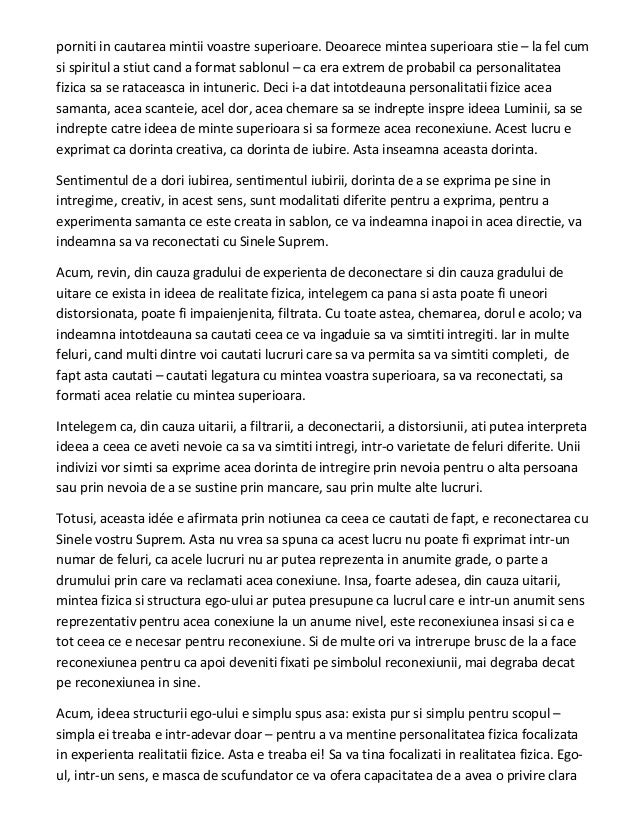 porniti in cautarea mintii voastre superioare. Deoarece mintea superioara stie – la fel cum si spiritul a stiut cand a format sablonul – ca era extrem de probabil ca personalitatea fizica sa se rataceasca in intuneric. Deci i-a dat intotdeauna personalitatii fizice acea samanta, acea scanteie, acel dor, acea chemare sa se indrepte inspre ideea Luminii, sa se indrepte catre ideea de minte superioara si sa formeze acea reconexiune. Acest lucru e exprimat ca dorinta creativa, ca dorinta de iubire. Asta inseamna aceasta dorinta.

Sentimentul de a dori iubirea, sentimentul iubirii, dorinta de a se exprima pe sine in intregime, creativ, in acest sens, sunt modalitati diferite pentru a exprima, pentru a experimenta samanta ce este creata in sablon, ce va indeamna inapoi in acea directie, va indeamna sa va reconectati cu Sinele Suprem.

Acum, revin, din cauza gradului de experienta de deconectare si din cauza gradului de uitare ce exista in ideea de realitate fizica, intelegem ca pana si asta poate fi uneori distorsionata, poate fi impaienjenita, filtrata. Cu toate astea, chemarea, dorul e acolo; va indeamna intotdeauna sa cautati ceea ce va ingaduie sa va simtiti intregiti. Iar in multe feluri, cand multi dintre voi cautati lucruri care sa va permita sa va simtiti completi, de fapt asta cautati – cautati legatura cu mintea voastra superioara, sa va reconectati, sa formati acea relatie cu mintea superioara.

Intelegem ca, din cauza uitarii, a filtrarii, a deconectarii, a distorsiunii, ati putea interpreta ideea a ceea ce aveti nevoie ca sa va simtiti intregi, intr-o varietate de feluri diferite. Unii indivizi vor simti sa exprime acea dorinta de intregire prin nevoia pentru o alta persoana sau prin nevoia de a se sustine prin mancare, sau prin multe alte lucruri.

Totusi, aceasta idée e afirmata prin notiunea ca ceea ce cautati de fapt, e reconectarea cu Sinele vostru Suprem. Asta nu vrea sa spuna ca acest lucru nu poate fi exprimat intr-un numar de feluri, ca acele lucruri nu ar putea reprezenta in anumite grade, o parte a drumului prin care va reclamati acea conexiune. Insa, foarte adesea, din cauza uitarii, mintea fizica si structura ego-ului ar putea presupune ca lucrul care e intr-un anumit sens reprezentativ pentru acea conexiune la un anume nivel, este reconexiunea insasi si ca e tot ceea ce e necesar pentru reconexiune. Si de multe ori va intrerupe brusc de la a face reconexiunea pentru ca apoi deveniti fixati pe simbolul reconexiunii, mai degraba decat pe reconexiunea in sine.

Acum, ideea structurii ego-ului e simplu spus asa: exista pur si simplu pentru scopul – simpla ei treaba e intr-adevar doar – pentru a va mentine personalitatea fizica focalizata in experienta realitatii fizice. Asta e treaba ei! Sa va tina focalizati in realitatea fizica. Ego-ul, intr-un sens, e masca de scufundator ce va ofera capacitatea de a avea o privire clara